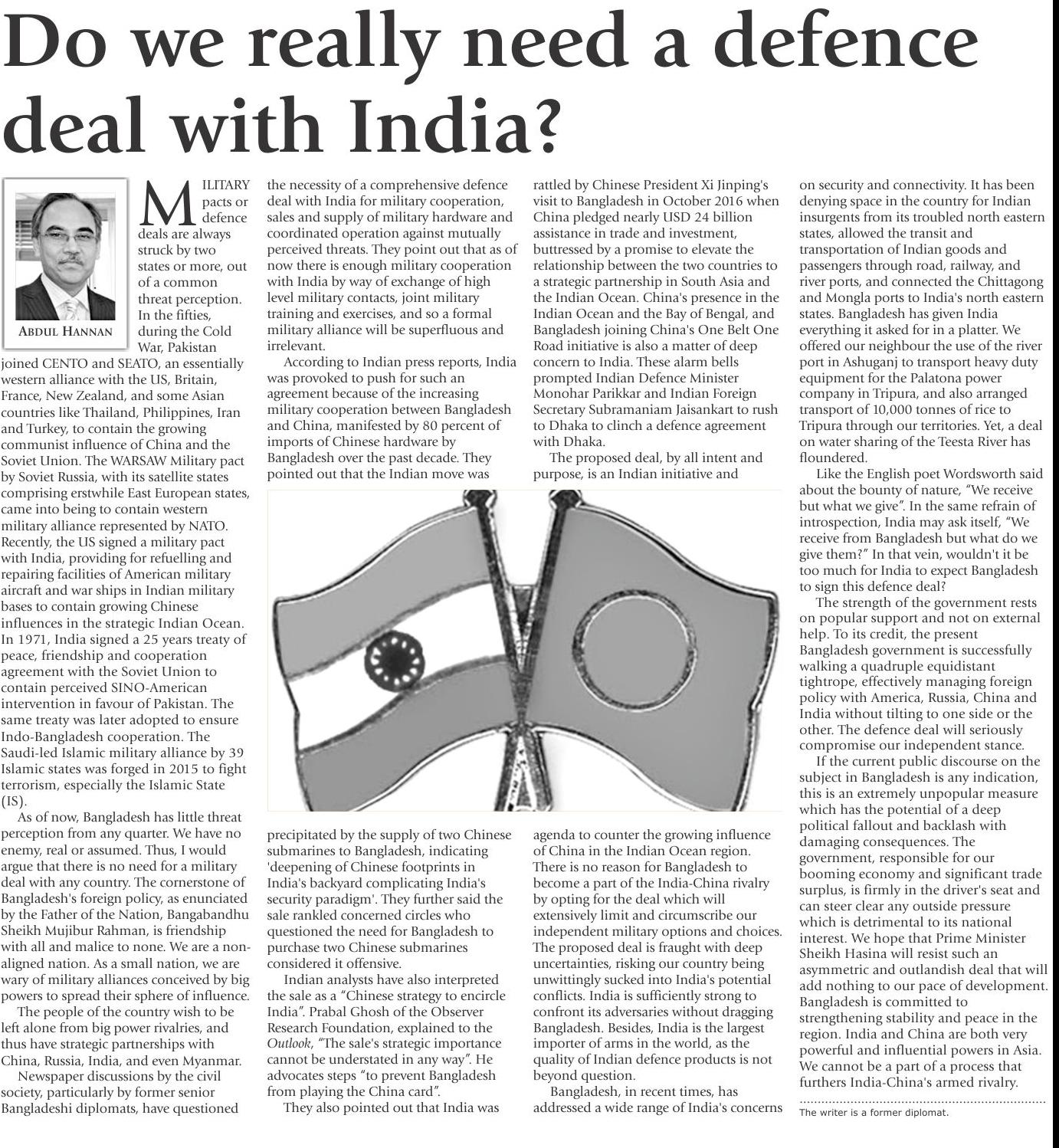 Do we really need a defence deal with India?

ABDUL HANNAN

MILITARY pacts or defence deals are always struck by two states or more, out of a common threat perception. In the fifties, during the Cold War, Pakistan joined CENTO and SEATO, an essentially western alliance with the US, Britain, France, New Zealand, and some Asian countries like Thailand, Philippines, Iran and Turkey, to contain the growing communist influence of China and the Soviet Union. The WARSAW Military pact by Soviet Russia, with its satellite states comprising erstwhile East European states, came into being to contain western military alliance represented by NATO. Recently, the US signed a military pact with India, providing for refuelling and repairing facilities of American military aircraft and war ships in Indian military bases to contain growing Chinese influences in the strategic Indian Ocean. In 1971, India signed a 25 years treaty of peace, friendship and cooperation agreement with the Soviet Union to contain perceived SINO-American intervention in favour of Pakistan. The same treaty was later adopted to ensure Indo-Bangladesh cooperation. The Saudi-led Islamic military alliance by 39 Islamic states was forged in 2015 to fight terrorism, especially the Islamic State (IS).

As of now, Bangladesh has little threat perception from any quarter. We have no enemy, real or assumed. Thus, I would argue that there is no need for a military deal with any country. The cornerstone of Bangladesh's foreign policy, as enunciated by the Father of the Nation, Bangabandhu Sheikh Mujibur Rahman, is friendship with all and malice to none. We are a non-aligned nation. As a small nation, we are wary of military alliances conceived by big powers to spread their sphere of influence.

The people of the country wish to be left alone from big power rivalries, and thus have strategic partnerships with China, Russia, India, and even Myanmar.

Newspaper discussions by the civil society, particularly by former senior Bangladeshi diplomats, have questioned the necessity of a comprehensive defence deal with India for military cooperation, sales and supply of military hardware and coordinated operation against mutually perceived threats. They point out that as of now there is enough military cooperation with India by way of exchange of high level military contacts, joint military training and exercises, and so a formal military alliance will be superfluous and irrelevant.

According to Indian press reports, India was provoked to push for such an agreement because of the increasing military cooperation between Bangladesh and China, manifested by 80 percent of imports of Chinese hardware by Bangladesh over the past decade. They pointed out that the Indian move was precipitated by the supply of two Chinese submarines to Bangladesh, indicating 'deepening of Chinese footprints in India's backyard complicating India's security paradigm'. They further said the sale rankled concerned circles who questioned the need for Bangladesh to purchase two Chinese submarines considered it offensive.

Indian analysts have also interpreted the sale as a "Chinese strategy to encircle India". Prabal Ghosh of the Observer Research Foundation, explained to the Outlook, "The sale's strategic importance cannot be understated in any way". He advocates steps "to prevent Bangladesh from playing the China card".

They also pointed out that India was rattled by Chinese President Xi Jinping's visit to Bangladesh in October 2016 when China pledged nearly USD 24 billion assistance in trade and investment, buttressed by a promise to elevate the relationship between the two countries to a strategic partnership in South Asia and the Indian Ocean. China's presence in the Indian Ocean and the Bay of Bengal, and Bangladesh joining China's One Belt One Road initiative is also a matter of deep concern to India. These alarm bells prompted Indian Defence Minister Monohar Parikkar and Indian Foreign Secretary Subramaniam Jaisankart to rush to Dhaka to clinch a defence agreement with Dhaka.

The proposed deal, by all intent and purpose, is an Indian initiative and agenda to counter the growing influence of China in the Indian Ocean region. There is no reason for Bangladesh to become a part of the India-China rivalry by opting for the deal which will extensively limit and circumscribe our independent military options and choices. The proposed deal is fraught with deep uncertainties, risking our country being unwittingly sucked into India's potential conflicts. India is sufficiently strong to confront its adversaries without dragging Bangladesh. Besides, India is the largest importer of arms in the world, as the quality of Indian defence products is not beyond question.

Bangladesh, in recent times, has addressed a wide range of India's concerns on security and connectivity. It has been denying space in the country for Indian insurgents from its troubled north eastern states, allowed the transit and transportation of Indian goods and passengers through road, railway, and river ports, and connected the Chittagong and Mongla ports to India's north eastern states. Bangladesh has given India everything it asked for in a platter. We offered our neighbour the use of the river port in Ashuganj to transport heavy duty equipment for the Palatona power company in Tripura, and also arranged transport of 10,000 tonnes of rice to Tripura through our territories. Yet, a deal on water sharing of the Teesta River has floundered.

Like the English poet Wordsworth said about the bounty of nature, "We receive but what we give". In the same refrain of introspection, India may ask itself, "We receive from Bangladesh but what do we give them?" In that vein, wouldn't it be too much for India to expect Bangladesh to sign this defence deal?

The strength of the government rests on popular support and not on external help. To its credit, the present Bangladesh government is successfully walking a quadruple equidistant tightrope, effectively managing foreign policy with America, Russia, China and India without tilting to one side or the other. The defence deal will seriously compromise our independent stance.

If the current public discourse on the subject in Bangladesh is any indication, this is an extremely unpopular measure which has the potential of a deep political fallout and backlash with damaging consequences. The government, responsible for our booming economy and significant trade surplus, is firmly in the driver's seat and can steer clear any outside pressure which is detrimental to its national interest. We hope that Prime Minister Sheikh Hasina will resist such an asymmetric and outlandish deal that will add nothing to our pace of development. Bangladesh is committed to strengthening stability and peace in the region. India and China are both very powerful and influential powers in Asia. We cannot be a part of a process that furthers India-China's armed rivalry.

The writer is a former diplomat.